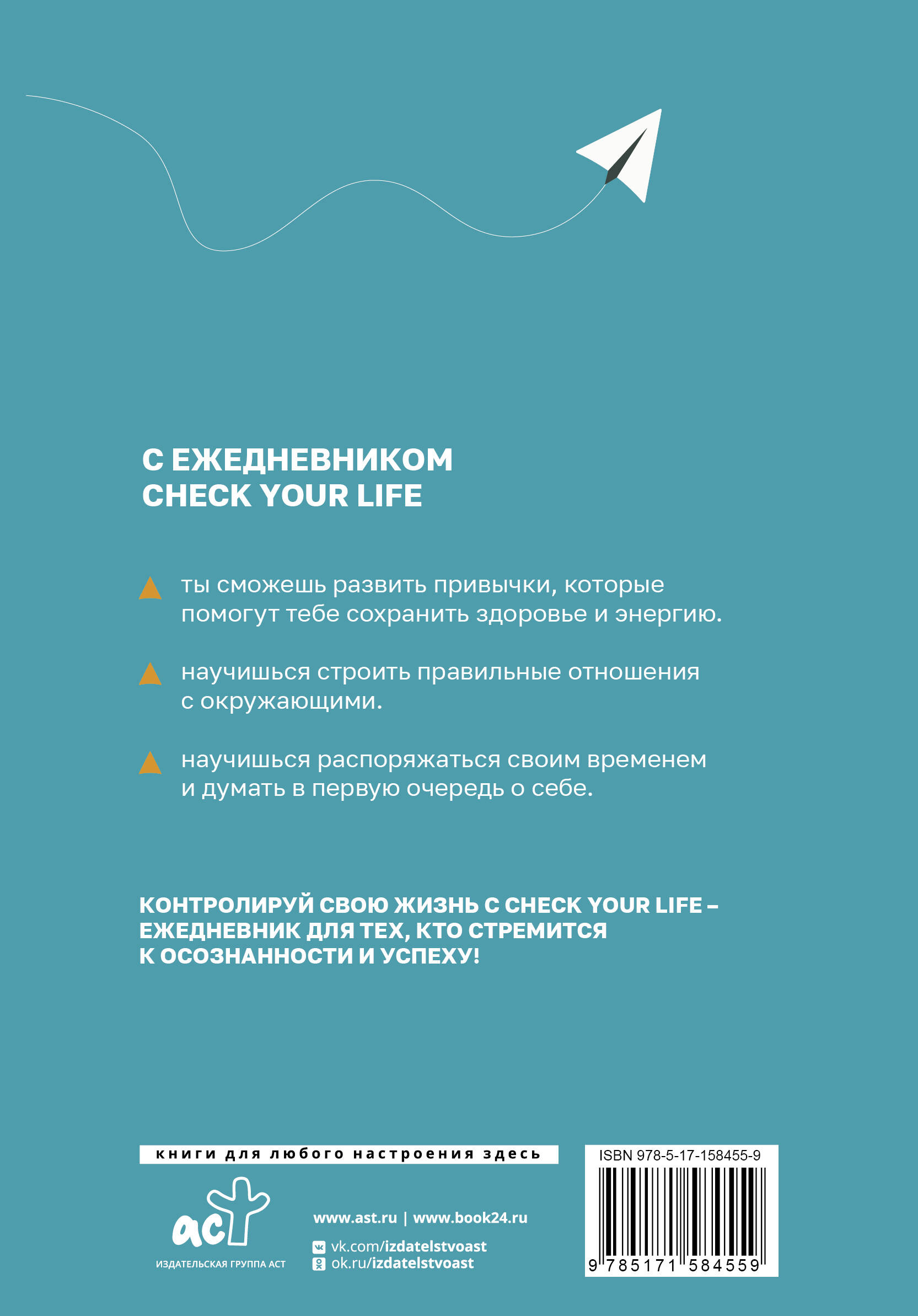 С ЕЖЕДНЕВНИКОМ CHECK YOUR LIFE

ты сможешь развить привычки, которые помогут тебе сохранить здоровье и энергию.

научишься строить правильные отношения с окружающими.

научишься распоряжаться своим временем и думать в первую очередь о себе.

КОНТРОЛИРУЙ СВОЮ ЖИЗНЬ С CHECK YOUR LIFE – ЕЖЕДНЕВНИК ДЛЯ ТЕХ, КТО СТРЕМИТСЯ К ОСОЗНАННОСТИ И УСПЕХУ!

книги для любого настроения здесь

аст
ИЗДАТЕЛЬСКАЯ ГРУППА АСТ

www.ast.ru | www.book24.ru
vk.com/izdatelstvoast
ok.ru/izdatelstvoast

ISBN 978-5-17-158455-9
9 785171 584559